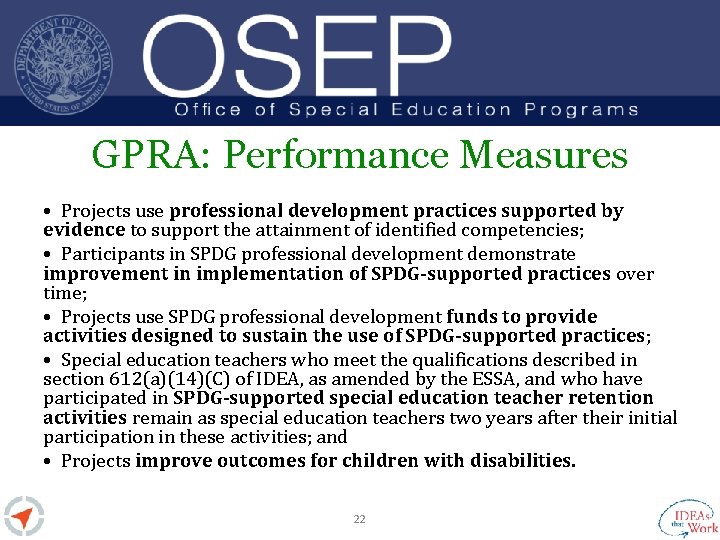 DEPARTMENT OF EDUCATION
UNITED STATES OF AMERICA

OSEP
Office of Special Education Programs

GPRA: Performance Measures

• Projects use professional development practices supported by evidence to support the attainment of identified competencies;
• Participants in SPDG professional development demonstrate improvement in implementation of SPDG-supported practices over time;
• Projects use SPDG professional development funds to provide activities designed to sustain the use of SPDG-supported practices;
• Special education teachers who meet the qualifications described in section 612(a)(14)(C) of IDEA, as amended by the ESSA, and who have participated in SPDG-supported special education teacher retention activities remain as special education teachers two years after their initial participation in these activities; and
• Projects improve outcomes for children with disabilities.

22

IDEAs that Work